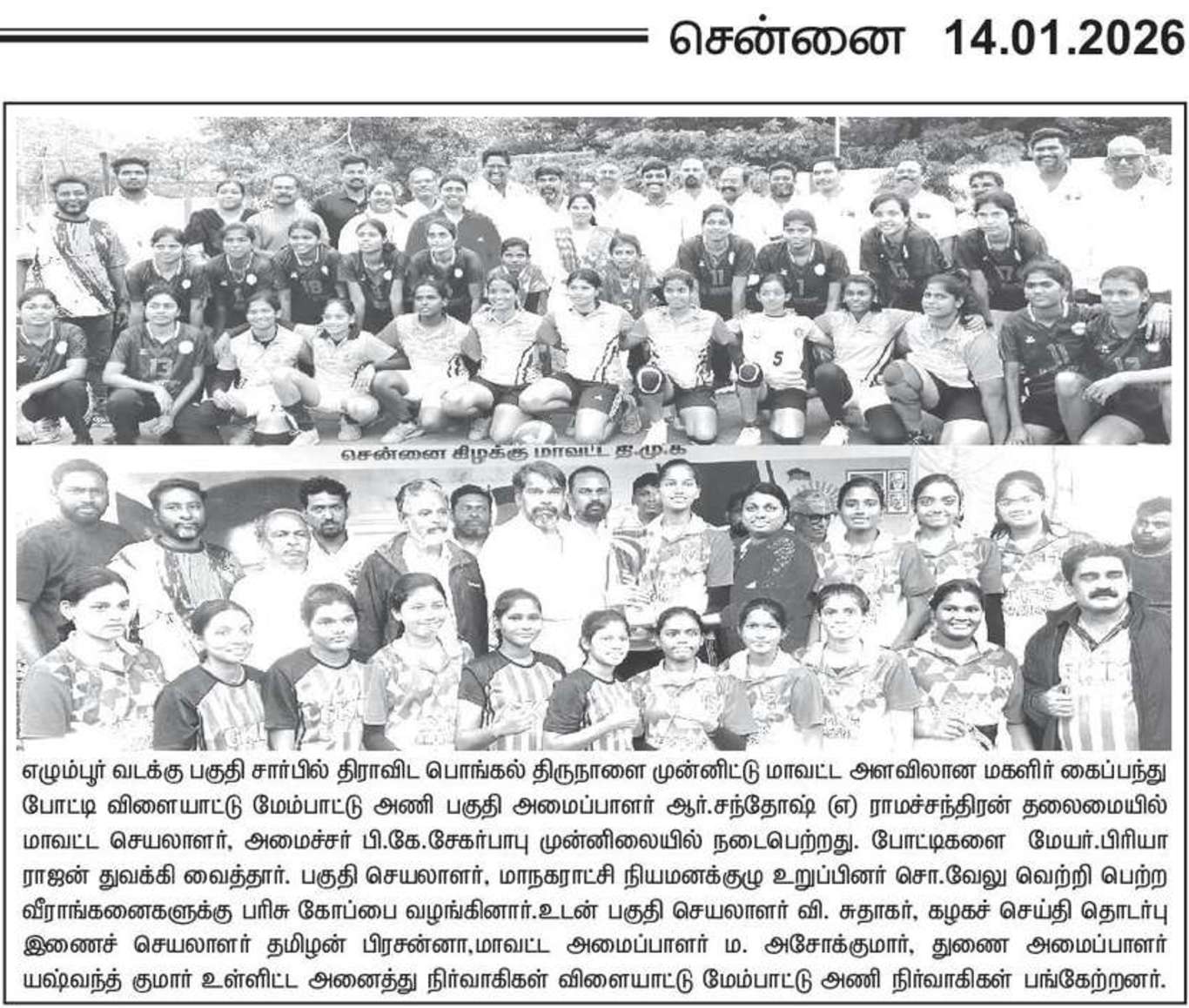 சென்னை 14.01.2026

சென்னை கிழக்கு மாவட்ட தி.மு.க

எழும்பூர் வடக்கு பகுதி சார்பில் திராவிட பொங்கல் திருநாளை முன்னிட்டு மாவட்ட அளவிலான மகளிர் கைப்பந்து போட்டி விளையாட்டு மேம்பாட்டு அணி பகுதி அமைப்பாளர் ஆர்.சந்தோஷ் (எ) ராமச்சந்திரன் தலைமையில் மாவட்ட செயலாளர், அமைச்சர் பி.கே.சேகர்பாபு முன்னிலையில் நடைபெற்றது. போட்டிகளை மேயர்.பிரியா ராஜன் துவக்கி வைத்தார். பகுதி செயலாளர், மாநகராட்சி நியமனக்குழு உறுப்பினர் சொ.வேலு வெற்றி பெற்ற வீராங்கனைகளுக்கு பரிசு கோப்பை வழங்கினார்.உடன் பகுதி செயலாளர் வி. சுதாகர், கழகச் செய்தி தொடர்பு இணைச் செயலாளர் தமிழன் பிரசன்னா,மாவட்ட அமைப்பாளர் ம. அசோக்குமார், துணை அமைப்பாளர் யஷ்வந்த் குமார் உள்ளிட்ட அனைத்து நிர்வாகிகள் விளையாட்டு மேம்பாட்டு அணி நிர்வாகிகள் பங்கேற்றனர்.